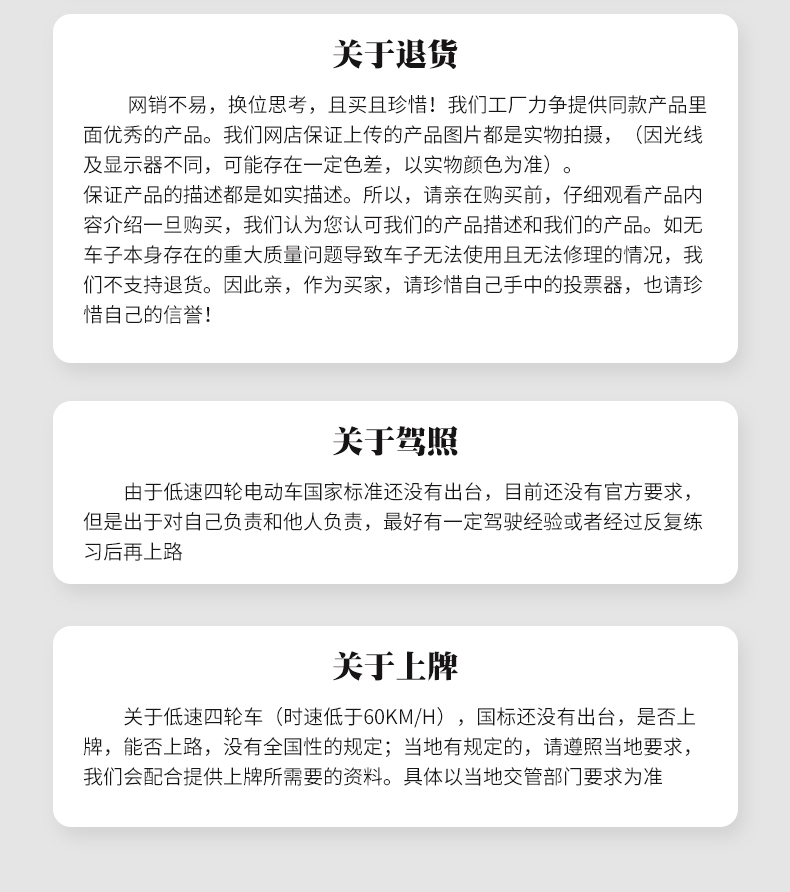 关于退货

网销不易，换位思考，且买且珍惜！我们工厂力争提供同款产品里面优秀的产品。我们网店保证上传的产品图片都是实物拍摄，（因光线及显示器不同，可能存在一定色差，以实物颜色为准）。
保证产品的描述都是如实描述。所以，请亲在购买前，仔细观看产品内容介绍一旦购买，我们认为您认可我们的产品措述和我们的产品。如无车子本身存在的重大质量问题导致车子无法使用且无法修理的情况，我们不支持退货。因此亲，作为买家，请珍惜自己手中的投票器，也请珍惜自己的信誉！

关于驾照

由于低速四轮电动车国家标准还没有出台，目前还没有官方要求，但是出于对自己负责和他人负责，最好有一定驾驶经验或者经过反复练习后再上路

关于上牌

关于低速四轮车（时速低于60KM/H），国标还没有出台，是否上牌，能否上路，没有全国性的规定；当地有规定的，请遵照当地要求，我们会配合提供上牌所需要的资料。具体以当地交管部门要求为准